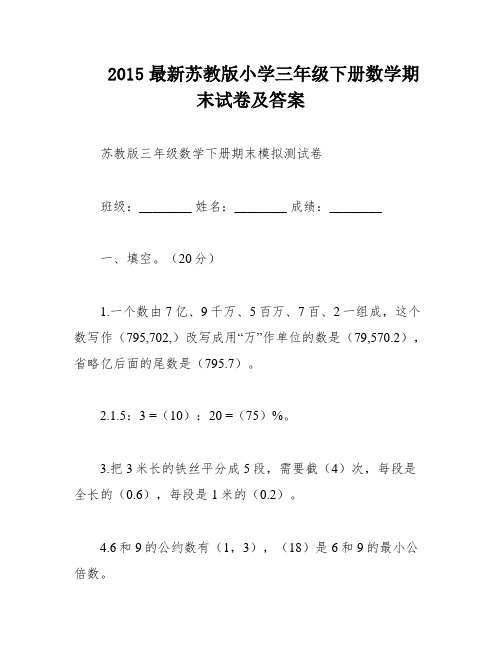 2015 最新苏教版小学三年级下册数学期末试卷及答案

苏教版三年级数学下册期末模拟测试卷

班级：________ 姓名：________ 成绩：________

一、填空。（20 分）

1.一个数由 7 亿、9 千万、5 百万、7 百、2 一组成，这个数写作（795,702,）改写成用“万”作单位的数是（79,570.2），省略亿后面的尾数是（795.7）。

2.1.5：3 =（10）：20 =（75）%。

3.把 3 米长的铁丝平分成 5 段，需要截（4）次，每段是全长的（0.6），每段是 1 米的（0.2）。

4.6 和 9 的公约数有（1，3），（18）是 6 和 9 的最小公倍数。